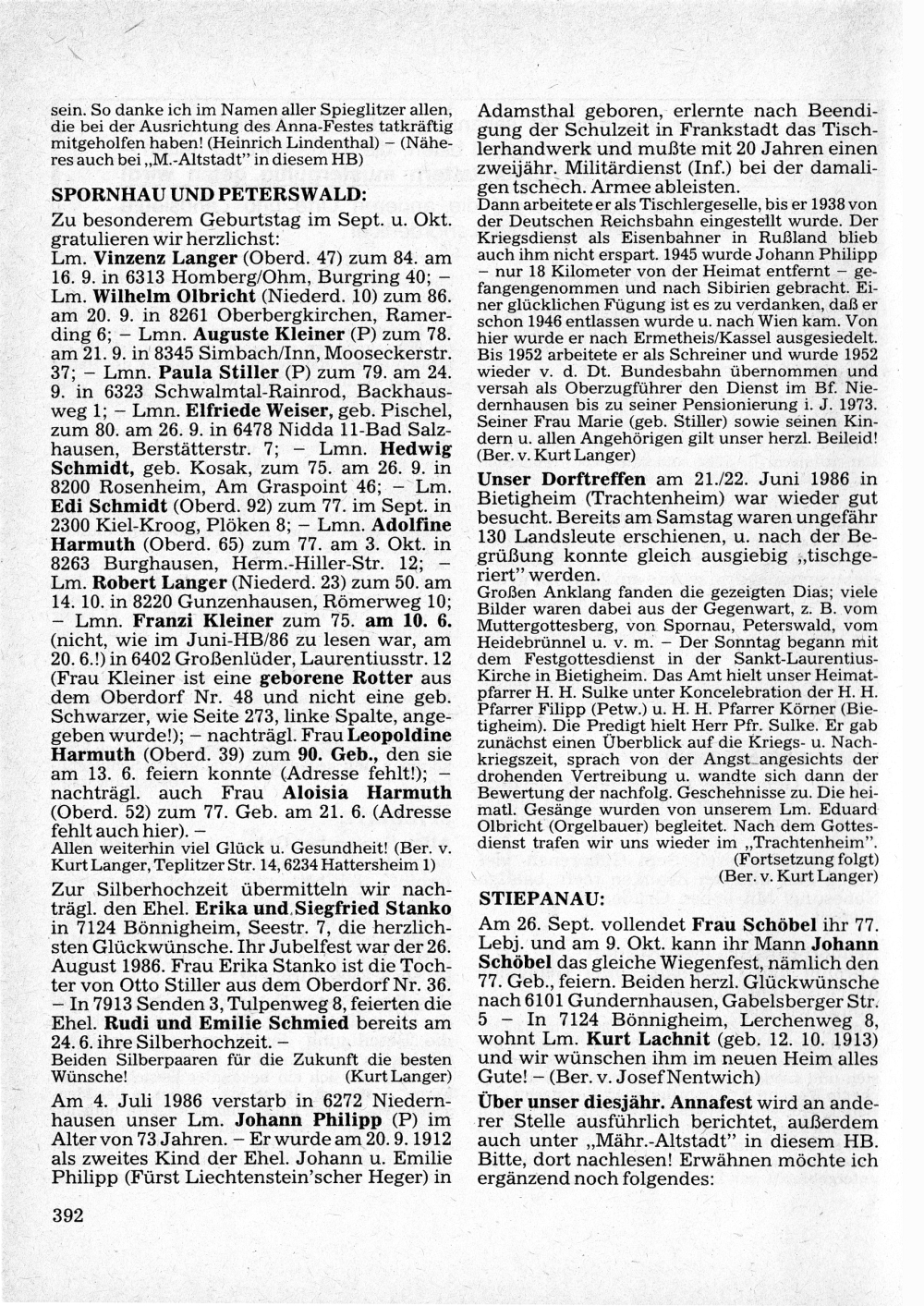 sein. So danke ich im Namen aller Spieglitzer allen, die bei der Ausrichtung des Anna-Festes tatkräftig mitgeholfen haben! (Heinrich Lindenthal) – (Näheres auch bei „M.-Altstadt" in diesem HB)

SPORNHAU UND PETERSWALD:

Zu besonderem Geburtstag im Sept. u. Okt. gratulieren wir herzlichst:
Lm. Vinzenz Langer (Oberd. 47) zum 84. am 16. 9. in 6313 Homberg/Ohm, Burgring 40; – Lm. Wilhelm Olbricht (Niederd. 10) zum 86. am 20. 9. in 8261 Oberbergkirchen, Ramerding 6; – Lmn. Auguste Kleiner (P) zum 78. am 21. 9. in 8345 Simbach/Inn, Mooseckerstr. 37; – Lmn. Paula Stiller (P) zum 79. am 24. 9. in 6323 Schwalmtal-Rainrod, Backhausweg 1; – Lmn. Elfriede Weiser, geb. Pischel, zum 80. am 26. 9. in 6478 Nidda 11-Bad Salzhausen, Berstätterstr. 7; – Lmn. Hedwig Schmidt, geb. Kosak, zum 75. am 26. 9. in 8200 Rosenheim, Am Graspoint 46; – Lm. Edi Schmidt (Oberd. 92) zum 77. im Sept. in 2300 Kiel-Kroog, Plöken 8; – Lmn. Adolfine Harmuth (Oberd. 65) zum 77. am 3. Okt. in 8263 Burghausen, Herm.-Hiller-Str. 12; – Lm. Robert Langer (Niederd. 23) zum 50. am 14. 10. in 8220 Gunzenhausen, Römerweg 10; – Lmn. Franzi Kleiner zum 75. am 10. 6. (nicht, wie im Juni-HB/86 zu lesen war, am 20. 6.!) in 6402 Großenlüder, Laurentiusstr. 12 (Frau Kleiner ist eine geborene Rotter aus dem Oberdorf Nr. 48 und nicht eine geb. Schwarzer, wie Seite 273, linke Spalte, angegeben wurde!); – nachträgl. Frau Leopoldine Harmuth (Oberd. 39) zum 90. Geb., den sie am 13. 6. feiern konnte (Adresse fehlt!); – nachträgl. auch Frau Aloisia Harmuth (Oberd. 52) zum 77. Geb. am 21. 6. (Adresse fehlt auch hier). –
Allen weiterhin viel Glück u. Gesundheit! (Ber. v. Kurt Langer, Teplitzer Str. 14, 6234 Hattersheim 1)

Zur Silberhochzeit übermitteln wir nachträgl. den Ehel. Erika und Siegfried Stanko in 7124 Bönnigheim, Seestr. 7, die herzlichsten Glückwünsche. Ihr Jubelfest war der 26. August 1986. Frau Erika Stanko ist die Tochter von Otto Stiller aus dem Oberdorf Nr. 36. – In 7913 Senden 3, Tulpenweg 8, feierten die Ehel. Rudi und Emilie Schmied bereits am 24. 6. ihre Silberhochzeit. –
Beiden Silberpaaren für die Zukunft die besten Wünsche! (Kurt Langer)

Am 4. Juli 1986 verstarb in 6272 Niedernhausen unser Lm. Johann Philipp (P) im Alter von 73 Jahren. – Er wurde am 20. 9. 1912 als zweites Kind der Ehel. Johann u. Emilie Philipp (Fürst Liechtenstein'scher Heger) in Adamsthal geboren, erlernte nach Beendigung der Schulzeit in Frankstadt das Tischlerhandwerk und mußte mit 20 Jahren einen zweijähr. Militärdienst (Inf.) bei der damaligen tschech. Armee ableisten.
Dann arbeitete er als Tischlergeselle, bis er 1938 von der Deutschen Reichsbahn eingestellt wurde. Der Kriegsdienst als Eisenbahner in Rußland blieb auch ihm nicht erspart. 1945 wurde Johann Philipp – nur 18 Kilometer von der Heimat entfernt – gefangengenommen und nach Sibirien gebracht. Einer glücklichen Fügung ist es zu verdanken, daß er schon 1946 entlassen wurde u. nach Wien kam. Von hier wurde er nach Ermetheis/Kassel ausgesiedelt. Bis 1952 arbeitete er als Schreiner und wurde 1952 wieder v. d. Dt. Bundesbahn übernommen und versah als Oberzugführer den Dienst im Bf. Niedernhausen bis zu seiner Pensionierung i. J. 1973. Seiner Frau Marie (geb. Stiller) sowie seinen Kindern u. allen Angehörigen gilt unser herzl. Beileid! (Ber. v. Kurt Langer)

Unser Dorftreffen am 21./22. Juni 1986 in Bietigheim (Trachtenheim) war wieder gut besucht. Bereits am Samstag waren ungefähr 130 Landsleute erschienen, u. nach der Begrüßung konnte gleich ausgiebig „tischgeriert" werden.
Großen Anklang fanden die gezeigten Dias; viele Bilder waren dabei aus der Gegenwart, z. B. vom Muttergottesberg, von Spornau, Peterswald, vom Heidebrünnel u. v. m. – Der Sonntag begann mit dem Festgottesdienst in der Sankt-Laurentius-Kirche in Bietigheim. Das Amt hielt unser Heimatpfarrer H. H. Sulke unter Koncelebration der H. H. Pfarrer Filipp (Petw.) u. H. H. Pfarrer Körner (Bietigheim). Die Predigt hielt Herr Pfr. Sulke. Er gab zunächst einen Überblick auf die Kriegs- u. Nachkriegszeit, sprach von der Angst angesichts der drohenden Vertreibung u. wandte sich dann der Bewertung der nachfolg. Geschehnisse zu. Die heimatl. Gesänge wurden von unserem Lm. Eduard Olbricht (Orgelbauer) begleitet. Nach dem Gottesdienst trafen wir uns wieder im „Trachtenheim".
(Fortsetzung folgt)
(Ber. v. Kurt Langer)

STIEPANAU:

Am 26. Sept. vollendet Frau Schöbel ihr 77. Lebj. und am 9. Okt. kann ihr Mann Johann Schöbel das gleiche Wiegenfest, nämlich den 77. Geb., feiern. Beiden herzl. Glückwünsche nach 6101 Gundernhausen, Gabelsberger Str. 5 – In 7124 Bönnigheim, Lerchenweg 8, wohnt Lm. Kurt Lachnit (geb. 12. 10. 1913) und wir wünschen ihm im neuen Heim alles Gute! – (Ber. v. Josef Nentwich)

Über unser diesjähr. Annafest wird an anderer Stelle ausführlich berichtet, außerdem auch unter „Mähr.-Altstadt" in diesem HB. Bitte, dort nachlesen! Erwähnen möchte ich ergänzend noch folgendes:

392